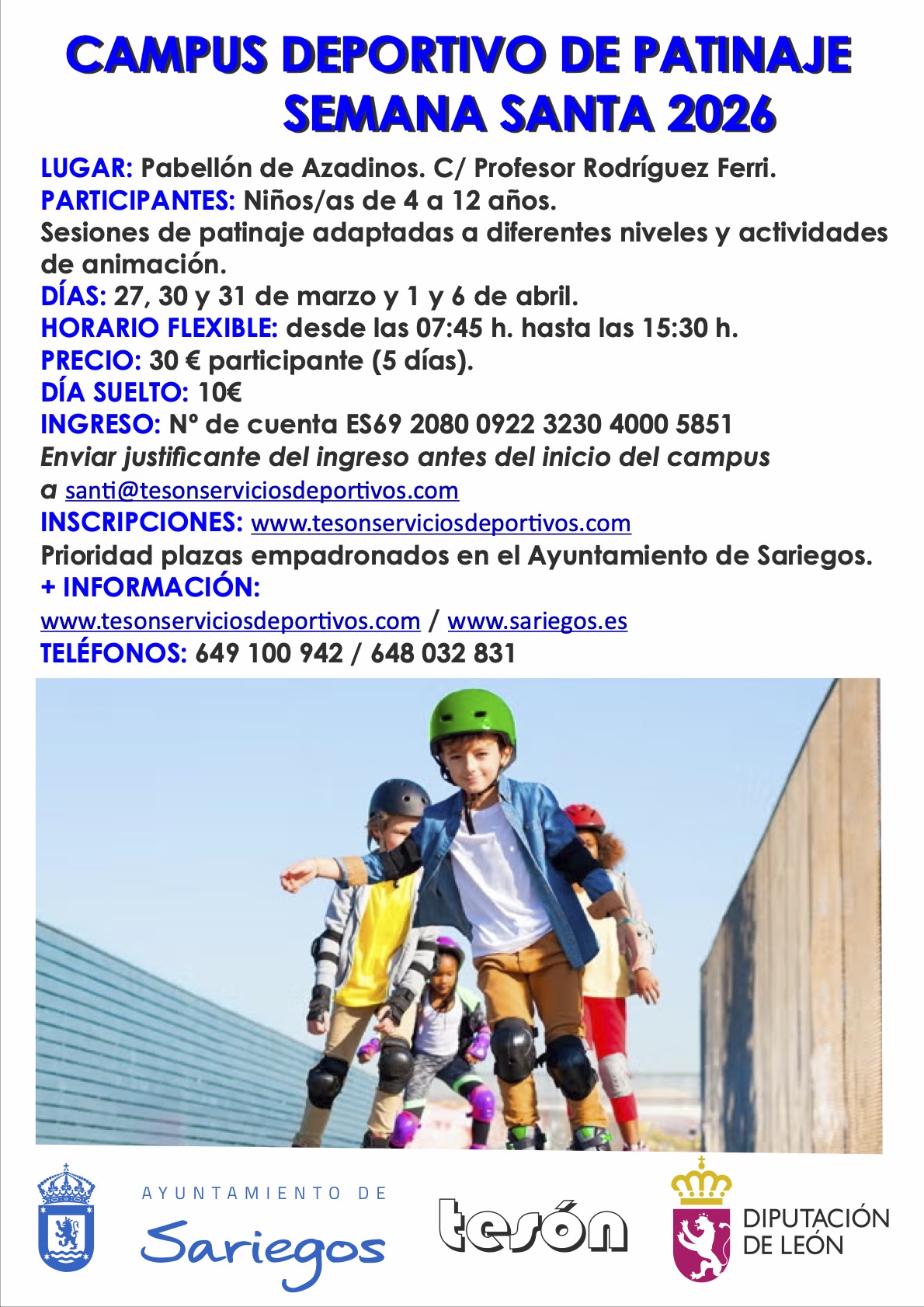 CAMPUS DEPORTIVO DE PATINAJE
SEMANA SANTA 2026

LUGAR: Pabellón de Azadinos. C/ Profesor Rodríguez Ferri.
PARTICIPANTES: Niños/as de 4 a 12 años.
Sesiones de patinaje adaptadas a diferentes niveles y actividades de animación.
DÍAS: 27, 30 y 31 de marzo y 1 y 6 de abril.
HORARIO FLEXIBLE: desde las 07:45 h. hasta las 15:30 h.
PRECIO: 30 € participante (5 días).
DÍA SUELTO: 10€
INGRESO: Nº de cuenta ES69 2080 0922 3230 4000 5851
Enviar justificante del ingreso antes del inicio del campus a santi@tesonserviciosdeportivos.com
INSCRIPCIONES: www.tesonserviciosdeportivos.com
Prioridad plazas empadronados en el Ayuntamiento de Sariegos.
+ INFORMACIÓN:
www.tesonserviciosdeportivos.com / www.sariegos.es
TELÉFONOS: 649 100 942 / 648 032 831

AYUNTAMIENTO DE
Sariegos

tesón

DIPUTACIÓN
DE LEÓN